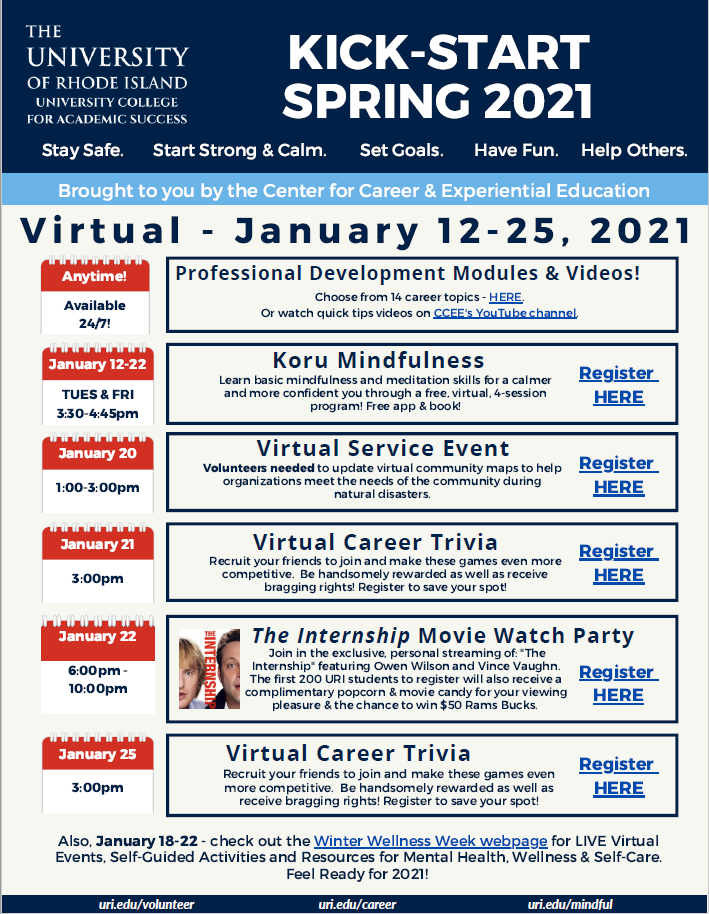 THE UNIVERSITY OF RHODE ISLAND
UNIVERSITY COLLEGE FOR ACADEMIC SUCCESS

KICK-START SPRING 2021

Stay Safe. Start Strong & Calm. Set Goals. Have Fun. Help Others.

Brought to you by the Center for Career & Experiential Education

Virtual - January 12-25, 2021

Anytime!
Available 24/7!

Professional Development Modules & Videos!
Choose from 14 career topics - HERE.
Or watch quick tips videos on CCEE's YouTube channel.

January 12-22
TUES & FRI
3:30-4:45pm

Koru Mindfulness
Learn basic mindfulness and meditation skills for a calmer and more confident you through a free, virtual, 4-session program! Free app & book!

Register HERE

January 20
1:00-3:00pm

Virtual Service Event
Volunteers needed to update virtual community maps to help organizations meet the needs of the community during natural disasters.

Register HERE

January 21
3:00pm

Virtual Career Trivia
Recruit your friends to join and make these games even more competitive. Be handsomely rewarded as well as receive bragging rights! Register to save your spot!

Register HERE

January 22
6:00pm - 10:00pm

THE INTERNSHIP

The Internship Movie Watch Party
Join in the exclusive, personal streaming of: "The Internship" featuring Owen Wilson and Vince Vaughn. The first 200 URI students to register will also receive a complimentary popcorn & movie candy for your viewing pleasure & the chance to win $50 Rams Bucks.

Register HERE

January 25
3:00pm

Virtual Career Trivia
Recruit your friends to join and make these games even more competitive. Be handsomely rewarded as well as receive bragging rights! Register to save your spot!

Register HERE

Also, January 18-22 - check out the Winter Wellness Week webpage for LIVE Virtual Events, Self-Guided Activities and Resources for Mental Health, Wellness & Self-Care. Feel Ready for 2021!

uri.edu/volunteer uri.edu/career uri.edu/mindful